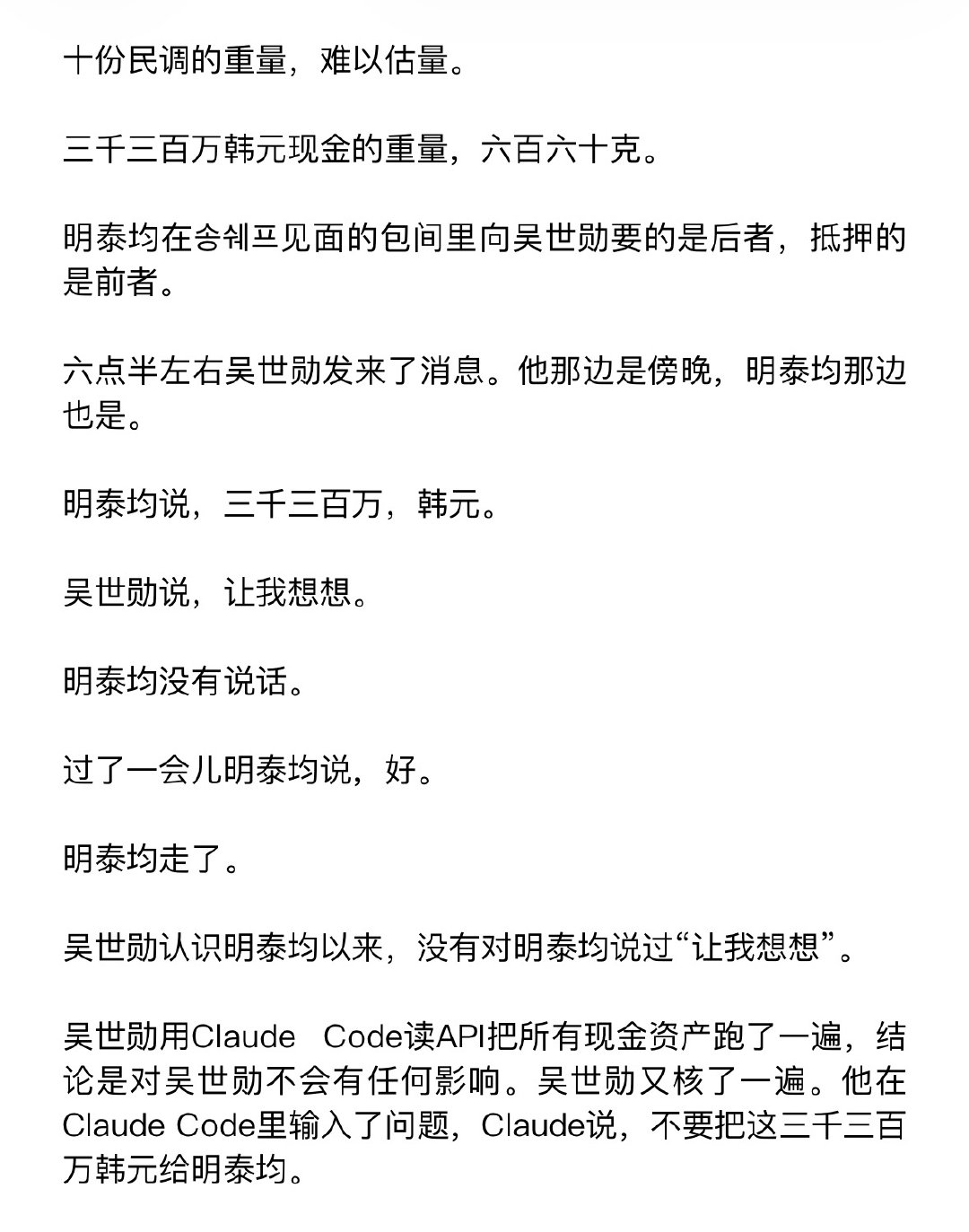 十份民调的重量，难以估量。

三千三百万韩元现金的重量，六百六十克。

明泰均在송쉐프见面的包间里向吴世勋要的是后者，抵押的是前者。

六点半左右吴世勋发来了消息。他那边是傍晚，明泰均那边也是。

明泰均说，三千三百万，韩元。

吴世勋说，让我想想。

明泰均没有说话。

过了一会儿明泰均说，好。

明泰均走了。

吴世勋认识明泰均以来，没有对明泰均说过“让我想想”。

吴世勋用Claude Code读API把所有现金资产跑了一遍，结论是对吴世勋不会有任何影响。吴世勋又核了一遍。他在Claude Code里输入了问题，Claude说，不要把这三千三百万韩元给明泰均。